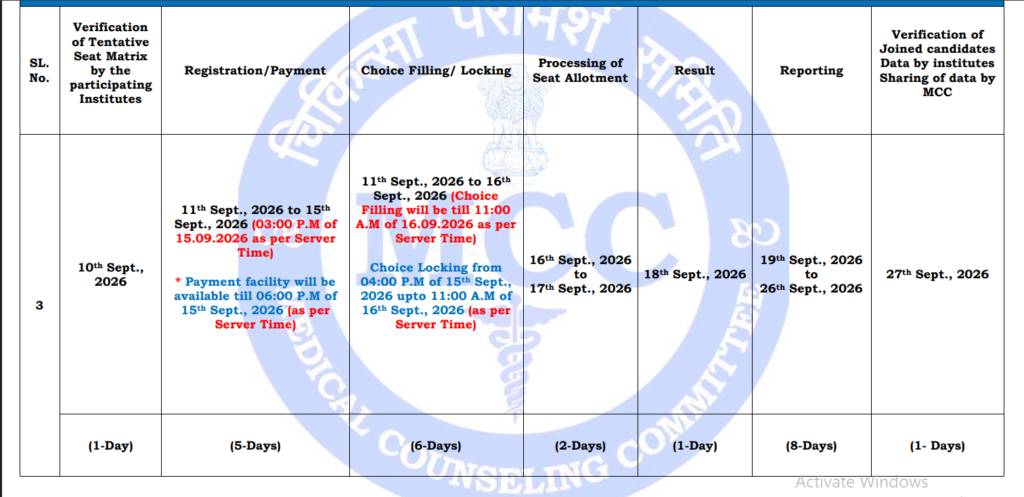 | SL. No. | Verification of Tentative Seat Matrix by the participating Institutes | Registration/Payment | Choice Filling/ Locking | Processing of Seat Allotment | Result | Reporting | Verification of Joined candidates Data by institutes Sharing of data by MCC |
|---|---|---|---|---|---|---|---|
| 3 | 10$^{th}$ Sept., 2026 | 11$^{th}$ Sept., 2026 to 15$^{th}$ Sept., 2026 (03:00 P.M of 15.09.2026 as per Server Time) * Payment facility will be available till 06:00 P.M of 15$^{th}$ Sept., 2026 (as per Server Time) | 11$^{th}$ Sept., 2026 to 16$^{th}$ Sept., 2026 (Choice Filling will be till 11:00 A.M of 16.09.2026 as per Server Time) Choice Locking from 04:00 P.M of 15$^{th}$ Sept., 2026 upto 11:00 A.M of 16$^{th}$ Sept., 2026 (as per Server Time) | 16$^{th}$ Sept., 2026 to 17$^{th}$ Sept., 2026 | 18$^{th}$ Sept., 2026 | 19$^{th}$ Sept., 2026 to 26$^{th}$ Sept., 2026 | 27$^{th}$ Sept., 2026 |
| | (1-Day) | (5-Days) | (6-Days) | (2-Days) | (1-Day) | (8-Days) | (1- Days) |

चिकित्सा परामर्श समिति
MCC
MEDICAL COUNSELING COMMITTEE

Activate Windows